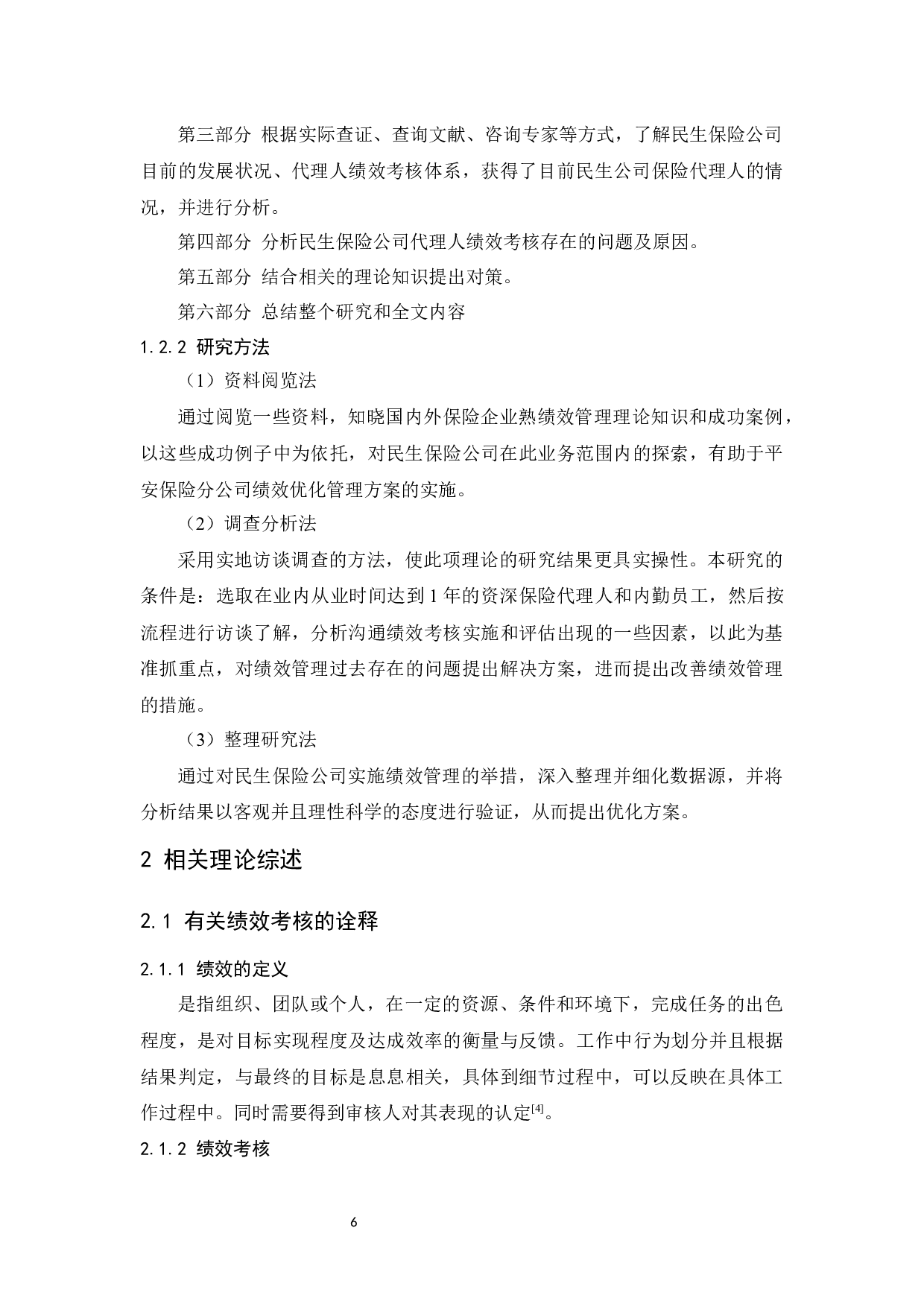 第三部分 根据实际查证、查询文献、咨询专家等方式，了解民生保险公司目前的发展状况、代理人绩效考核体系，获得了目前民生公司保险代理人的情况，并进行分析。

第四部分 分析民生保险公司代理人绩效考核存在的问题及原因。

第五部分 结合相关的理论知识提出对策。

第六部分 总结整个研究和全文内容

1.2.2 研究方法

（1）资料阅览法

通过阅览一些资料，知晓国内外保险企业熟绩效管理理论知识和成功案例，以这些成功例子中为依托，对民生保险公司在此业务范围内的探索，有助于平安保险分公司绩效优化管理方案的实施。

（2）调查分析法

采用实地访谈调查的方法，使此项理论的研究结果更具实操性。本研究的条件是：选取在业内从业时间达到 1 年的资深保险代理人和内勤员工，然后按流程进行访谈了解，分析沟通绩效考核实施和评估出现的一些因素，以此为基准抓重点，对绩效管理过去存在的问题提出解决方案，进而提出改善绩效管理的措施。

（3）整理研究法

通过对民生保险公司实施绩效管理的举措，深入整理并细化数据源，并将分析结果以客观并且理性科学的态度进行验证，从而提出优化方案。

2 相关理论综述

2.1 有关绩效考核的诠释

2.1.1 绩效的定义

是指组织、团队或个人，在一定的资源、条件和环境下，完成任务的出色程度，是对目标实现程度及达成效率的衡量与反馈。工作中行为划分并且根据结果判定，与最终的目标是息息相关，具体到细节过程中，可以反映在具体工作过程中。同时需要得到审核人对其表现的认定$^{[4]}$。

2.1.2 绩效考核

6